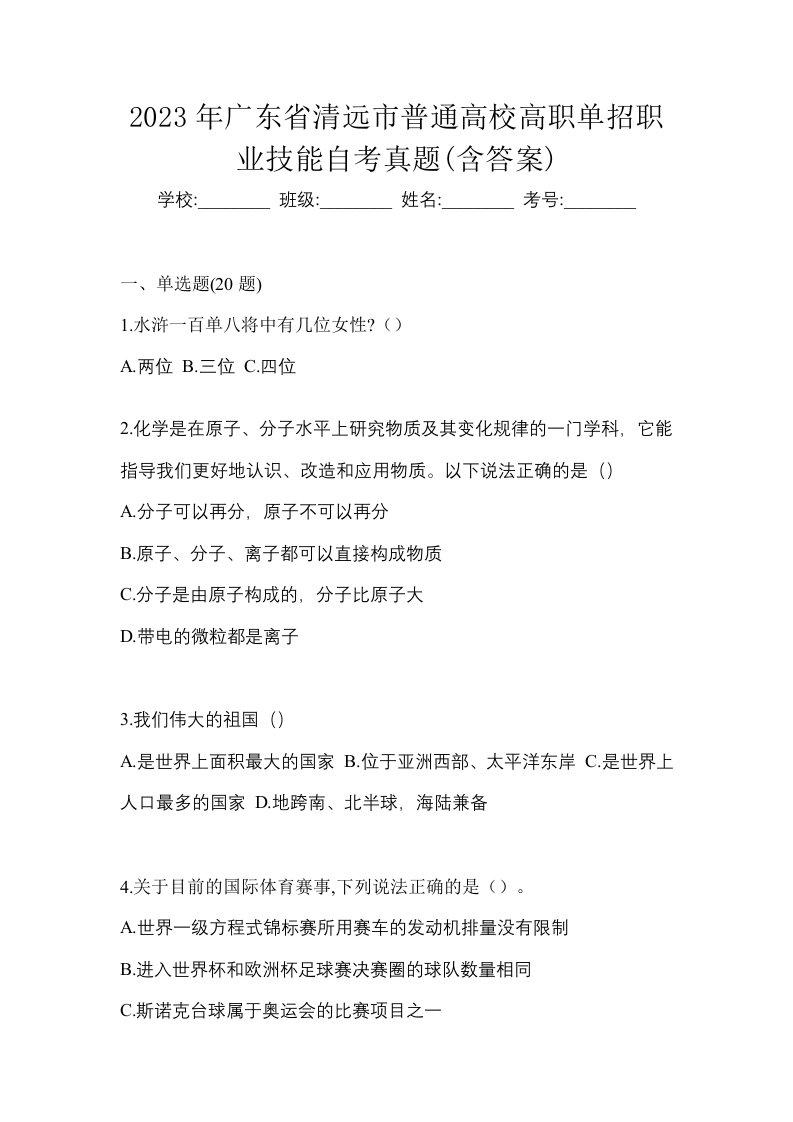 2023 年广东省清远市普通高校高职单招职业技能自考真题(含答案)

学校:________ 班级:________ 姓名:________ 考号:________

一、单选题(20 题)

1.水浒一百单八将中有几位女性?（）

A.两位 B.三位 C.四位

2.化学是在原子、分子水平上研究物质及其变化规律的一门学科，它能指导我们更好地认识、改造和应用物质。以下说法正确的是（）

A.分子可以再分，原子不可以再分

B.原子、分子、离子都可以直接构成物质

C.分子是由原子构成的，分子比原子大

D.带电的微粒都是离子

3.我们伟大的祖国（）

A.是世界上面积最大的国家 B.位于亚洲西部、太平洋东岸 C.是世界上人口最多的国家 D.地跨南、北半球，海陆兼备

4.关于目前的国际体育赛事,下列说法正确的是（）。

A.世界一级方程式锦标赛所用赛车的发动机排量没有限制

B.进入世界杯和欧洲杯足球赛决赛圈的球队数量相同

C.斯诺克台球属于奥运会的比赛项目之一